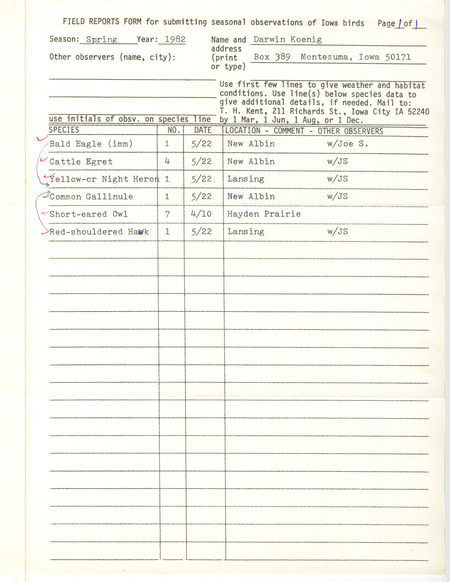 FIELD REPORTS FORM for submitting seasonal observations of Iowa birds Page 1 of 1

Season: Spring Year: 1982

Other observers (name, city):

Name and address (print or type) Darwin Koenig
Box 389 Montezuma, Iowa 50171

Use first few lines to give weather and habitat conditions. Use line(s) below species data to give additional details, if needed. Mail to: T. H. Kent, 211 Richards St., Iowa City IA 52240 by 1 Mar, 1 Jun, 1 Aug, or 1 Dec.

use initials of obsv. on species line

| SPECIES | NO. | DATE | LOCATION - COMMENT - OTHER OBSERVERS |
|---|---|---|---|
| Bald Eagle (imm) | 1 | 5/22 | New Albin w/Joe S. |
| Cattle Egret | 4 | 5/22 | New Albin w/JS |
| Yellow-cr Night Heron | 1 | 5/22 | Lansing w/JS |
| Common Gallinule | 1 | 5/22 | New Albin w/JS |
| Short-eared Owl | 7 | 4/10 | Hayden Prairie |
| Red-shouldered Hawk | 1 | 5/22 | Lansing w/JS |